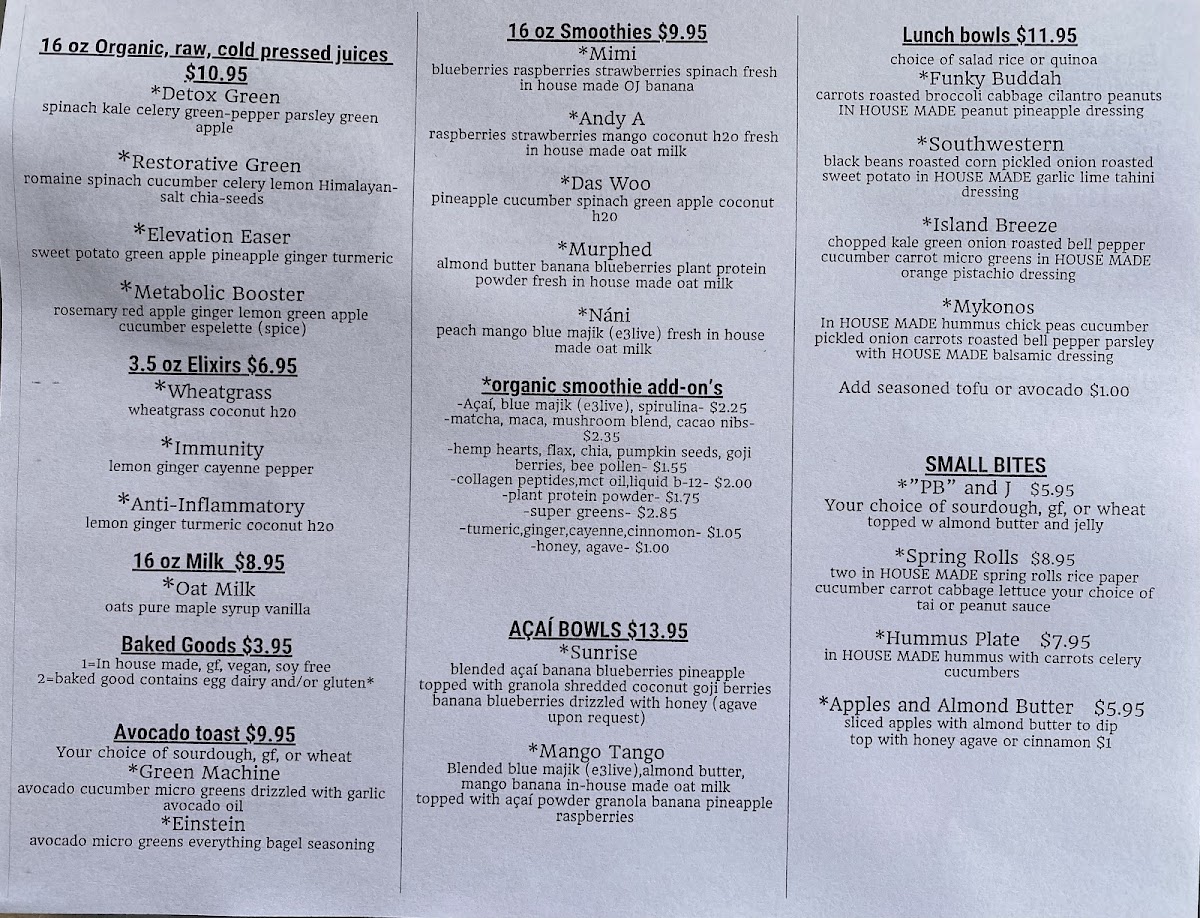 16 oz Organic, raw, cold pressed juices $10.95
*Detox Green
spinach kale celery green-pepper parsley green apple

*Restorative Green
romaine spinach cucumber celery lemon Himalayan-salt chia-seeds

*Elevation Easer
sweet potato green apple pineapple ginger turmeric

*Metabolic Booster
rosemary red apple ginger lemon green apple cucumber espelette (spice)

3.5 oz Elixirs $6.95
*Wheatgrass
wheatgrass coconut h2o

*Immunity
lemon ginger cayenne pepper

*Anti-Inflammatory
lemon ginger turmeric coconut h2o

16 oz Milk $8.95
*Oat Milk
oats pure maple syrup vanilla

Baked Goods $3.95
1=In house made, gf, vegan, soy free
2=baked good contains egg dairy and/or gluten*

Avocado toast $9.95
Your choice of sourdough, gf, or wheat
*Green Machine
avocado cucumber micro greens drizzled with garlic avocado oil
*Einstein
avocado micro greens everything bagel seasoning

16 oz Smoothies $9.95
*Mimi
blueberries raspberries strawberries spinach fresh in house made OJ banana

*Andy A
raspberries strawberries mango coconut h2o fresh in house made oat milk

*Das Woo
pineapple cucumber spinach green apple coconut h2o

*Murphed
almond butter banana blueberries plant protein powder fresh in house made oat milk

*Náni
peach mango blue majik (e3live) fresh in house made oat milk

*organic smoothie add-on's
-Açaí, blue majik (e3live), spirulina- $2.25
-matcha, maca, mushroom blend, cacao nibs- $2.35
-hemp hearts, flax, chia, pumpkin seeds, goji berries, bee pollen- $1.55
-collagen peptides,mct oil,liquid b-12- $2.00
-plant protein powder- $1.75
-super greens- $2.85
-tumeric,ginger,cayenne,cinnomon- $1.05
-honey, agave- $1.00

AÇAÍ BOWLS $13.95
*Sunrise
blended açaí banana blueberries pineapple topped with granola shredded coconut goji berries banana blueberries drizzled with honey (agave upon request)

*Mango Tango
Blended blue majik (e3live),almond butter, mango banana in-house made oat milk topped with açaí powder granola banana pineapple raspberries

Lunch bowls $11.95
choice of salad rice or quinoa
*Funky Buddah
carrots roasted broccoli cabbage cilantro peanuts IN HOUSE MADE peanut pineapple dressing

*Southwestern
black beans roasted corn pickled onion roasted sweet potato in HOUSE MADE garlic lime tahini dressing

*Island Breeze
chopped kale green onion roasted bell pepper cucumber carrot micro greens in HOUSE MADE orange pistachio dressing

*Mykonos
In HOUSE MADE hummus chick peas cucumber pickled onion carrots roasted bell pepper parsley with HOUSE MADE balsamic dressing

Add seasoned tofu or avocado $1.00

SMALL BITES
*"PB" and J $5.95
Your choice of sourdough, gf, or wheat
topped w almond butter and jelly

*Spring Rolls $8.95
two in HOUSE MADE spring rolls rice paper cucumber carrot cabbage lettuce your choice of tai or peanut sauce

*Hummus Plate $7.95
in HOUSE MADE hummus with carrots celery cucumbers

*Apples and Almond Butter $5.95
sliced apples with almond butter to dip
top with honey agave or cinnamon $1